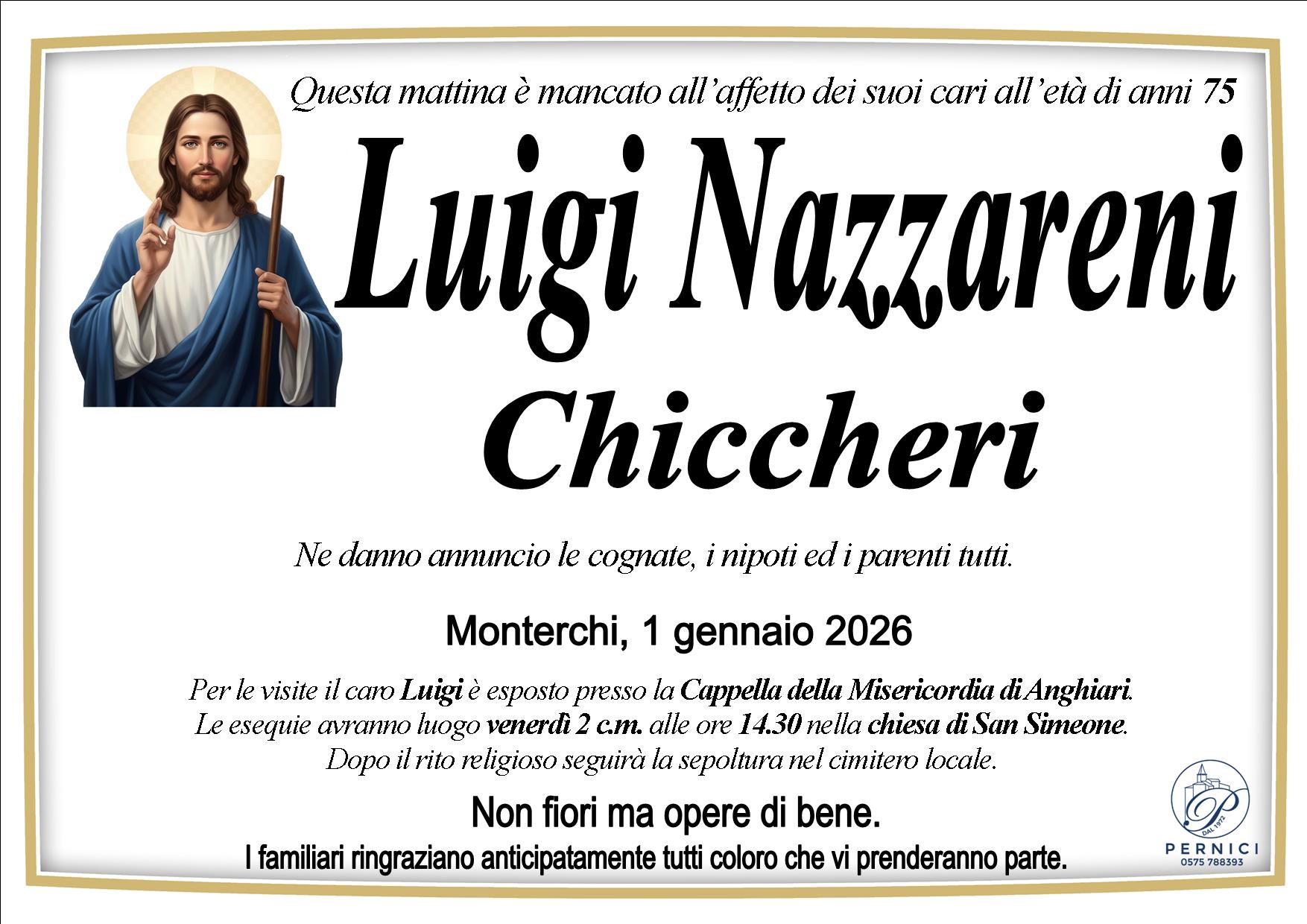 Questa mattina è mancato all'affetto dei suoi cari all'età di anni 75

Luigi Nazzareni

Chiccheri

Ne danno annuncio le cognate, i nipoti ed i parenti tutti.

Monterchi, 1 gennaio 2026

Per le visite il caro Luigi è esposto presso la Cappella della Misericordia di Anghiari. Le esequie avranno luogo venerdì 2 c.m. alle ore 14.30 nella chiesa di San Simeone. Dopo il rito religioso seguirà la sepoltura nel cimitero locale.

Non fiori ma opere di bene.

I familiari ringraziano anticipatamente tutti coloro che vi prenderanno parte.

P
DAL 1972
PERNICI
0575 788393